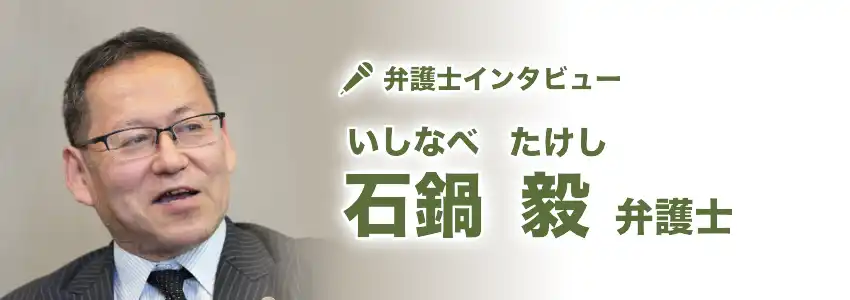 弁護士インタビュー

いしなべ　たけし
石鍋　毅　弁護士